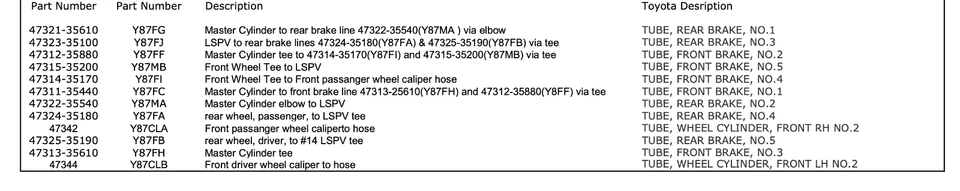 | Part Number | Part Number | Description | Toyota Desription |
|---|---|---|---|
| 47321-35610 | Y87FG | Master Cylinder to rear brake line 47322-35540(Y87MA ) via elbow | TUBE, REAR BRAKE, NO.1 |
| 47323-35100 | Y87FJ | LSPV to rear brake lines 47324-35180(Y87FA) & 47325-35190(Y87FB) via tee | TUBE, REAR BRAKE, NO.3 |
| 47312-35880 | Y87FF | Master Cylinder tee to 47314-35170(Y87FI) and 47315-35200(Y87MB) via tee | TUBE, FRONT BRAKE, NO.2 |
| 47315-35200 | Y87MB | Front Wheel Tee to LSPV | TUBE, FRONT BRAKE, NO.5 |
| 47314-35170 | Y87FI | Front Wheel Tee to Front passanger wheel caliper hose | TUBE, FRONT BRAKE, NO.4 |
| 47311-35440 | Y87FC | Master Cylinder to front brake line 47313-25610(Y87FH) and 47312-35880(Y8FF) via tee | TUBE, FRONT BRAKE, NO.1 |
| 47322-35540 | Y87MA | Master Cylinder elbow to LSPV | TUBE, REAR BRAKE, NO.2 |
| 47324-35180 | Y87FA | rear wheel, passenger, to LSPV tee | TUBE, REAR BRAKE, NO.4 |
| 47342 | Y87CLA | Front passanger wheel caliperto hose | TUBE, WHEEL CYLINDER, FRONT RH NO.2 |
| 47325-35190 | Y87FB | rear wheel, driver, to #14 LSPV tee | TUBE, REAR BRAKE, NO.5 |
| 47313-35610 | Y87FH | Master Cylinder tee | TUBE, FRONT BRAKE, NO.3 |
| 47344 | Y87CLB | Front driver wheel caliper to hose | TUBE, WHEEL CYLINDER, FRONT LH NO.2 |